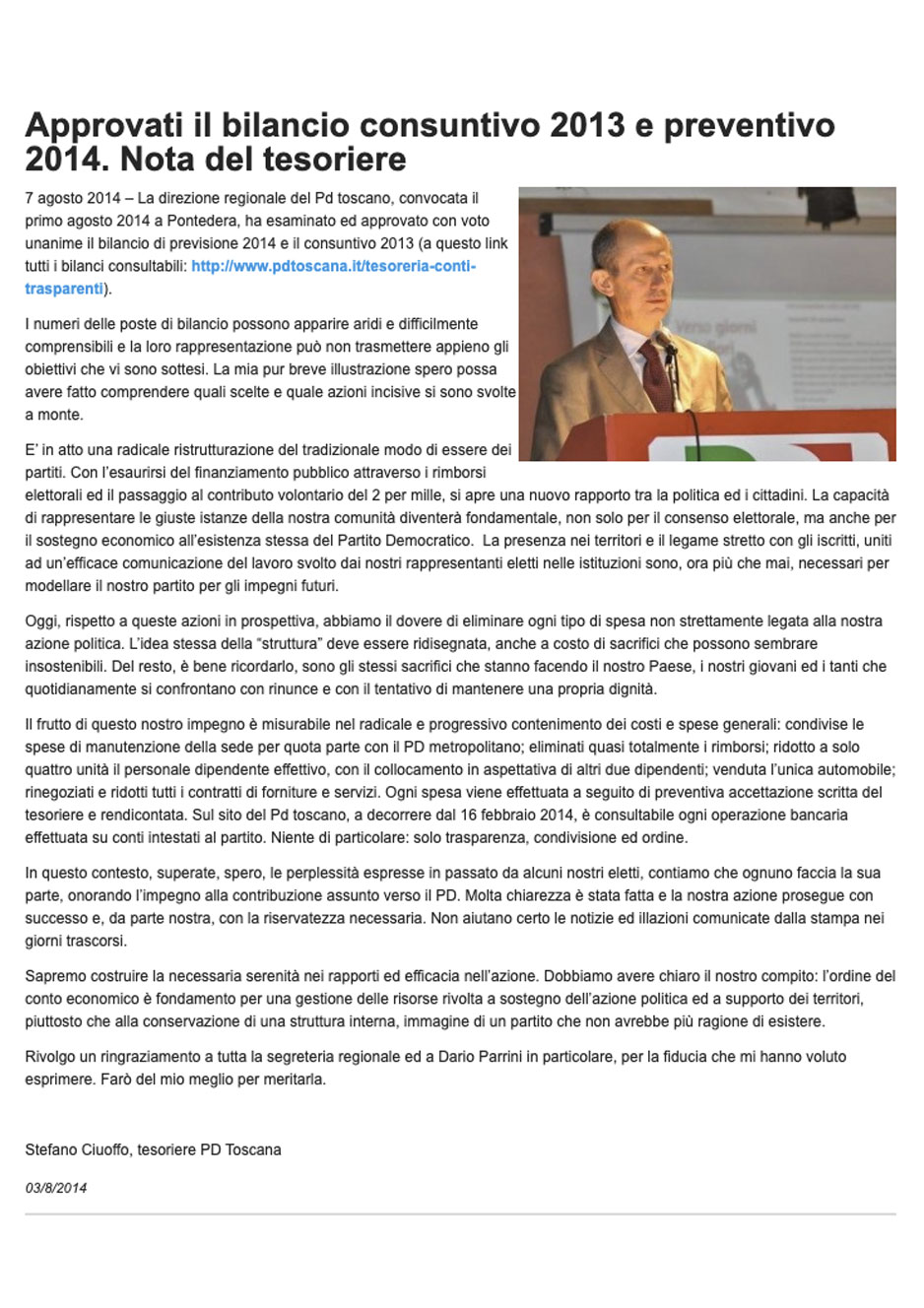 Approvati il bilancio consuntivo 2013 e preventivo 2014. Nota del tesoriere

7 agosto 2014 – La direzione regionale del Pd toscano, convocata il primo agosto 2014 a Pontedera, ha esaminato ed approvato con voto unanime il bilancio di previsione 2014 e il consuntivo 2013 (a questo link tutti i bilanci consultabili: http://www.pdtoscana.it/tesoreria-conti-trasparenti).

I numeri delle poste di bilancio possono apparire aridi e difficilmente comprensibili e la loro rappresentazione può non trasmettere appieno gli obiettivi che vi sono sottesi. La mia pur breve illustrazione spero possa avere fatto comprendere quali scelte e quale azioni incisive si sono svolte a monte.

E' in atto una radicale ristrutturazione del tradizionale modo di essere dei partiti. Con l'esaurirsi del finanziamento pubblico attraverso i rimborsi elettorali ed il passaggio al contributo volontario del 2 per mille, si apre una nuovo rapporto tra la politica ed i cittadini. La capacità di rappresentare le giuste istanze della nostra comunità diventerà fondamentale, non solo per il consenso elettorale, ma anche per il sostegno economico all'esistenza stessa del Partito Democratico. La presenza nei territori e il legame stretto con gli iscritti, uniti ad un'efficace comunicazione del lavoro svolto dai nostri rappresentanti eletti nelle istituzioni sono, ora più che mai, necessari per modellare il nostro partito per gli impegni futuri.

Oggi, rispetto a queste azioni in prospettiva, abbiamo il dovere di eliminare ogni tipo di spesa non strettamente legata alla nostra azione politica. L'idea stessa della "struttura" deve essere ridisegnata, anche a costo di sacrifici che possono sembrare insostenibili. Del resto, è bene ricordarlo, sono gli stessi sacrifici che stanno facendo il nostro Paese, i nostri giovani ed i tanti che quotidianamente si confrontano con rinunce e con il tentativo di mantenere una propria dignità.

Il frutto di questo nostro impegno è misurabile nel radicale e progressivo contenimento dei costi e spese generali: condivise le spese di manutenzione della sede per quota parte con il PD metropolitano; eliminati quasi totalmente i rimborsi; ridotto a solo quattro unità il personale dipendente effettivo, con il collocamento in aspettativa di altri due dipendenti; venduta l'unica automobile; rinegoziati e ridotti tutti i contratti di forniture e servizi. Ogni spesa viene effettuata a seguito di preventiva accettazione scritta del tesoriere e rendicontata. Sul sito del Pd toscano, a decorrere dal 16 febbraio 2014, è consultabile ogni operazione bancaria effettuata su conti intestati al partito. Niente di particolare: solo trasparenza, condivisione ed ordine.

In questo contesto, superate, spero, le perplessità espresse in passato da alcuni nostri eletti, contiamo che ognuno faccia la sua parte, onorando l'impegno alla contribuzione assunto verso il PD. Molta chiarezza è stata fatta e la nostra azione prosegue con successo e, da parte nostra, con la riservatezza necessaria. Non aiutano certo le notizie ed illazioni comunicate dalla stampa nei giorni trascorsi.

Sapremo costruire la necessaria serenità nei rapporti ed efficacia nell'azione. Dobbiamo avere chiaro il nostro compito: l'ordine del conto economico è fondamento per una gestione delle risorse rivolta a sostegno dell'azione politica ed a supporto dei territori, piuttosto che alla conservazione di una struttura interna, immagine di un partito che non avrebbe più ragione di esistere.

Rivolgo un ringraziamento a tutta la segreteria regionale ed a Dario Parrini in particolare, per la fiducia che mi hanno voluto esprimere. Farò del mio meglio per meritarla.

Stefano Ciuoffo, tesoriere PD Toscana

03/8/2014